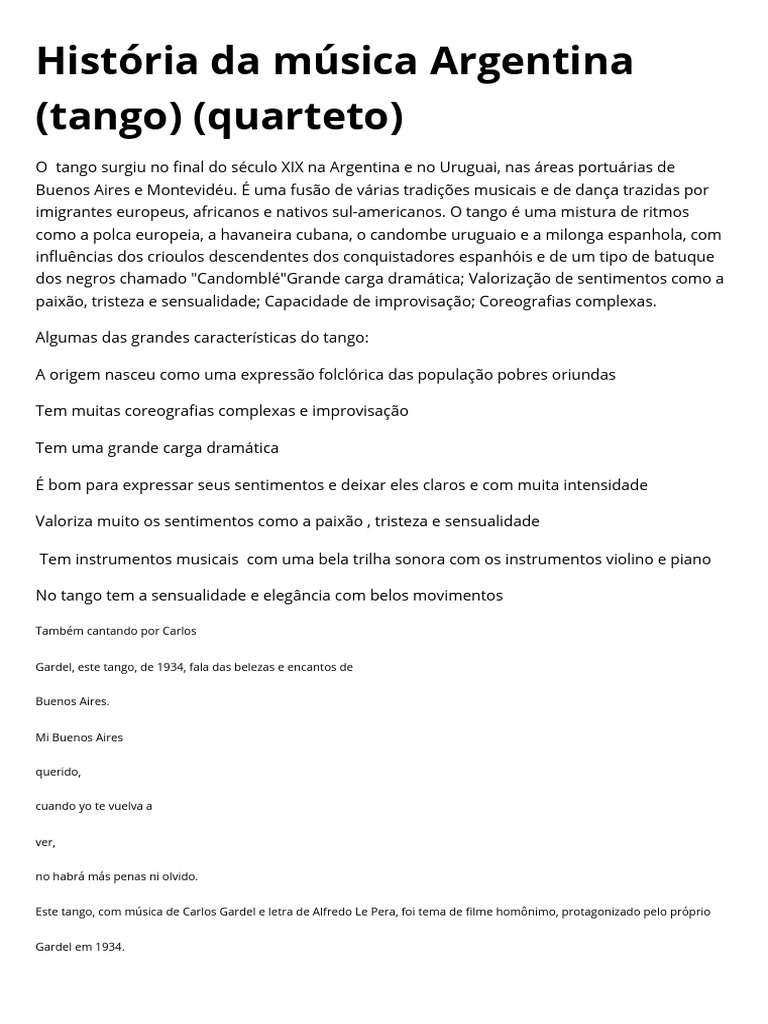 História da música Argentina (tango) (quarteto)

O tango surgiu no final do século XIX na Argentina e no Uruguai, nas áreas portuárias de Buenos Aires e Montevidéu. É uma fusão de várias tradições musicais e de dança trazidas por imigrantes europeus, africanos e nativos sul-americanos. O tango é uma mistura de ritmos como a polca europeia, a havaneira cubana, o candombe uruguaio e a milonga espanhola, com influências dos crioulos descendentes dos conquistadores espanhóis e de um tipo de batuque dos negros chamado "Candomblé"Grande carga dramática; Valorização de sentimentos como a paixão, tristeza e sensualidade; Capacidade de improvisação; Coreografias complexas.

Algumas das grandes características do tango:

A origem nasceu como uma expressão folclórica das população pobres oriundas

Tem muitas coreografias complexas e improvisação

Tem uma grande carga dramática

É bom para expressar seus sentimentos e deixar eles claros e com muita intensidade

Valoriza muito os sentimentos como a paixão , tristeza e sensualidade

Tem instrumentos musicais com uma bela trilha sonora com os instrumentos violino e piano

No tango tem a sensualidade e elegância com belos movimentos

Também cantando por Carlos

Gardel, este tango, de 1934, fala das belezas e encantos de

Buenos Aires.

Mi Buenos Aires

querido,

cuando yo te vuelva a

ver,

no habrá más penas ni olvido.

Este tango, com música de Carlos Gardel e letra de Alfredo Le Pera, foi tema de filme homônimo, protagonizado pelo próprio

Gardel em 1934.